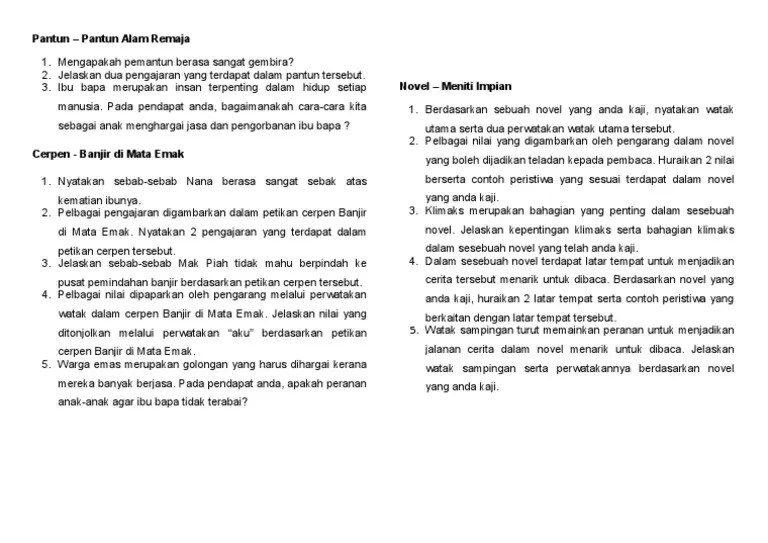 Pantun – Pantun Alam Remaja

1. Mengapakah pemantun berasa sangat gembira?
2. Jelaskan dua pengajaran yang terdapat dalam pantun tersebut.
3. Ibu bapa merupakan insan terpenting dalam hidup setiap manusia. Pada pendapat anda, bagaimanakah cara-cara kita sebagai anak menghargai jasa dan pengorbanan ibu bapa ?

Cerpen - Banjir di Mata Emak

1. Nyatakan sebab-sebab Nana berasa sangat sebak atas kematian ibunya.
2. Pelbagai pengajaran digambarkan dalam petikan cerpen Banjir di Mata Emak. Nyatakan 2 pengajaran yang terdapat dalam petikan cerpen tersebut.
3. Jelaskan sebab-sebab Mak Piah tidak mahu berpindah ke pusat pemindahan banjir berdasarkan petikan cerpen tersebut.
4. Pelbagai nilai dipaparkan oleh pengarang melalui perwatakan watak dalam cerpen Banjir di Mata Emak. Jelaskan nilai yang ditonjolkan melalui perwatakan "aku" berdasarkan petikan cerpen Banjir di Mata Emak.
5. Warga emas merupakan golongan yang harus dihargai kerana mereka banyak berjasa. Pada pendapat anda, apakah peranan anak-anak agar ibu bapa tidak terabai?

Novel – Meniti Impian

1. Berdasarkan sebuah novel yang anda kaji, nyatakan watak utama serta dua perwatakan watak utama tersebut.
2. Pelbagai nilai yang digambarkan oleh pengarang dalam novel yang boleh dijadikan teladan kepada pembaca. Huraikan 2 nilai berserta contoh peristiwa yang sesuai terdapat dalam novel yang anda kaji.
3. Klimaks merupakan bahagian yang penting dalam sesebuah novel. Jelaskan kepentingan klimaks serta bahagian klimaks dalam sesebuah novel yang telah anda kaji.
4. Dalam sesebuah novel terdapat latar tempat untuk menjadikan cerita tersebut menarik untuk dibaca. Berdasarkan novel yang anda kaji, huraikan 2 latar tempat serta contoh peristiwa yang berkaitan dengan latar tempat tersebut.
5. Watak sampingan turut memainkan peranan untuk menjadikan jalanan cerita dalam novel menarik untuk dibaca. Jelaskan watak sampingan serta perwatakannya berdasarkan novel yang anda kaji.